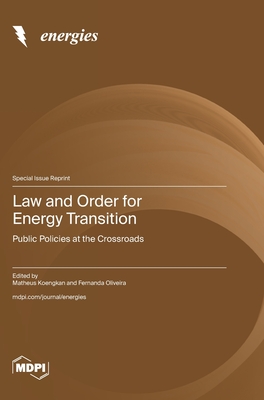 energies

Special Issue Reprint

Law and Order for Energy Transition

Public Policies at the Crossroads

Edited by
Matheus Koengkan and Fernanda Oliveira

mdpi.com/journal/energies

MDPI